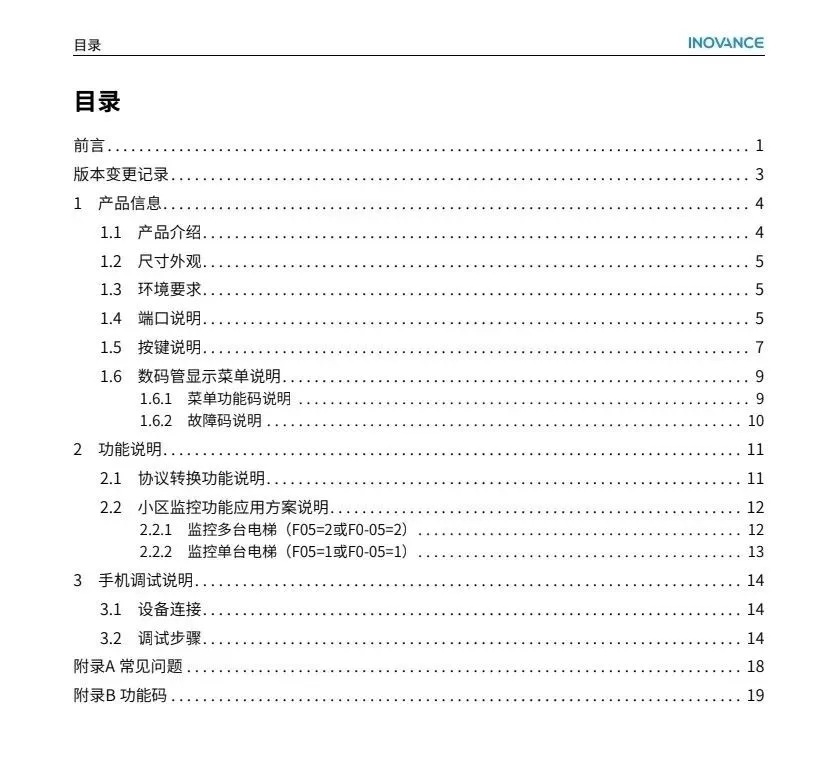 目录 INOVANCE

目录

前言 1

版本变更记录 3

1 产品信息 4

1.1 产品介绍 4

1.2 尺寸外观 5

1.3 环境要求 5

1.4 端口说明 5

1.5 按键说明 7

1.6 数码管显示菜单说明 9

1.6.1 菜单功能码说明 9

1.6.2 故障码说明 10

2 功能说明 11

2.1 协议转换功能说明 11

2.2 小区监控功能应用方案说明 12

2.2.1 监控多台电梯（F05=2或F0-05=2） 12

2.2.2 监控单台电梯（F05=1或F0-05=1） 13

3 手机调试说明 14

3.1 设备连接 14

3.2 调试步骤 14

附录A 常见问题 18

附录B 功能码 19